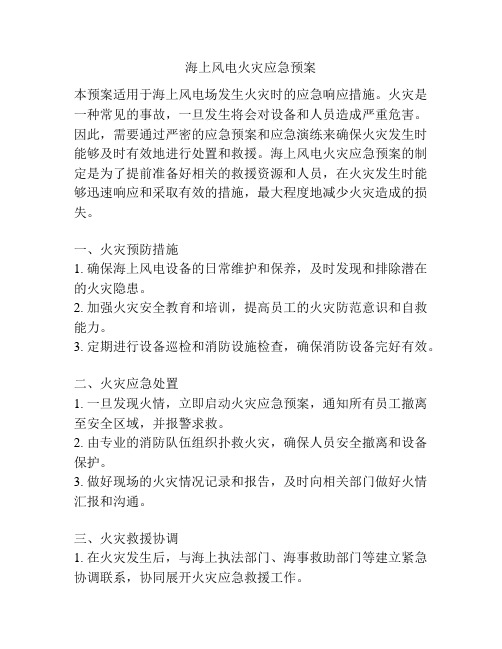 海上风电火灾应急预案

本预案适用于海上风电场发生火灾时的应急响应措施。火灾是一种常见的事故，一旦发生将会对设备和人员造成严重危害。因此，需要通过严密的应急预案和应急演练来确保火灾发生时能够及时有效地进行处置和救援。海上风电火灾应急预案的制定是为了提前准备好相关的救援资源和人员，在火灾发生时能够迅速响应和采取有效的措施，最大程度地减少火灾造成的损失。

一、火灾预防措施
1. 确保海上风电设备的日常维护和保养，及时发现和排除潜在的火灾隐患。
2. 加强火灾安全教育和培训，提高员工的火灾防范意识和自救能力。
3. 定期进行设备巡检和消防设施检查，确保消防设备完好有效。

二、火灾应急处置
1. 一旦发现火情，立即启动火灾应急预案，通知所有员工撤离至安全区域，并报警求救。
2. 由专业的消防队伍组织扑救火灾，确保人员安全撤离和设备保护。
3. 做好现场的火灾情况记录和报告，及时向相关部门做好火情汇报和沟通。

三、火灾救援协调
1. 在火灾发生后，与海上执法部门、海事救助部门等建立紧急协调联系，协同展开火灾应急救援工作。